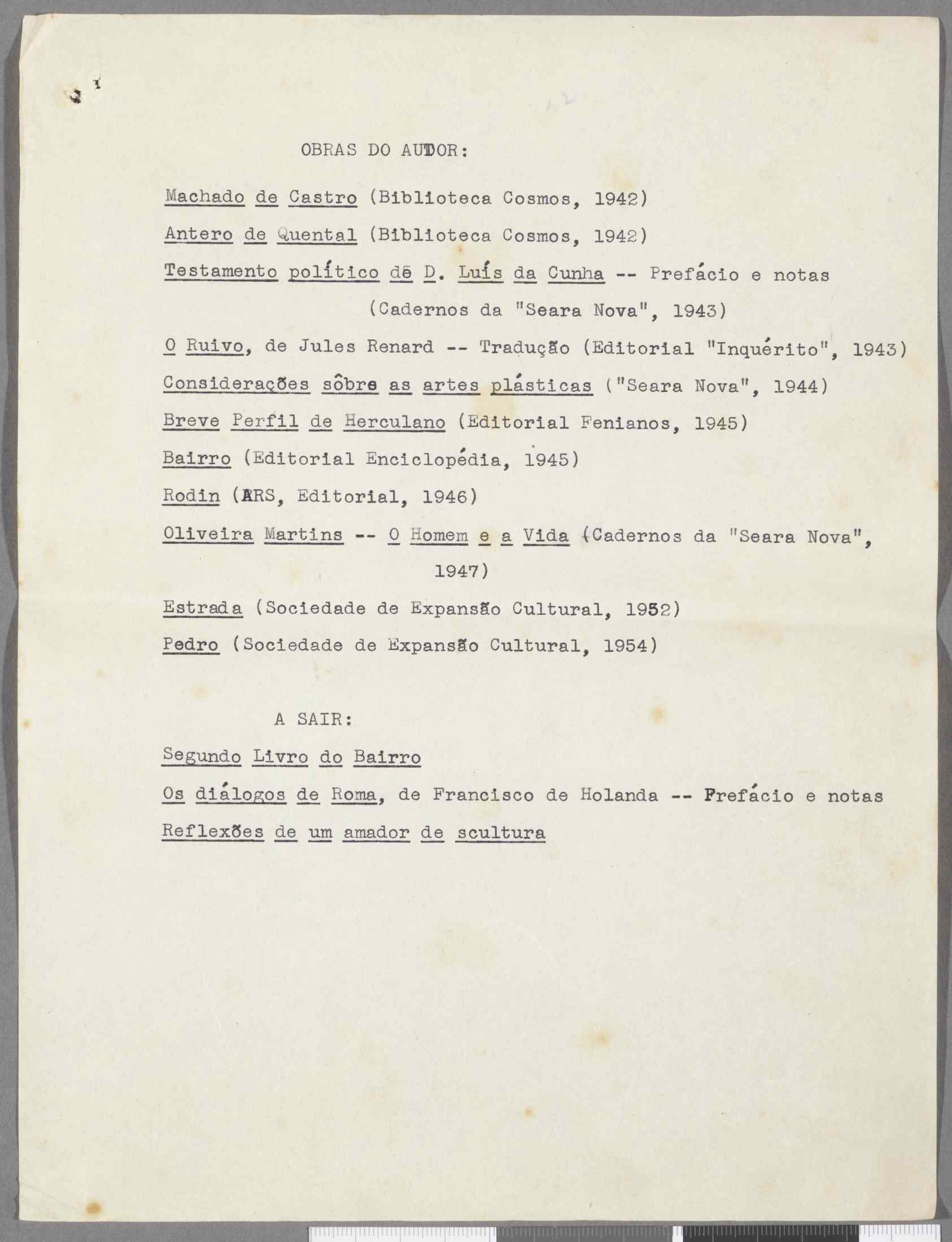 OBRAS DO AUTOR:

Machado de Castro (Biblioteca Cosmos, 1942)

Antero de Quental (Biblioteca Cosmos, 1942)

Testamento político de D. Luís da Cunha -- Prefácio e notas (Cadernos da "Seara Nova", 1943)

O Ruivo, de Jules Renard -- Tradução (Editorial "Inquérito", 1943)

Considerações sôbre as artes plásticas ("Seara Nova", 1944)

Breve Perfil de Herculano (Editorial Fenianos, 1945)

Bairro (Editorial Enciclopédia, 1945)

Rodin (ARS, Editorial, 1946)

Oliveira Martins -- O Homem e a Vida (Cadernos da "Seara Nova", 1947)

Estrada (Sociedade de Expansão Cultural, 1952)

Pedro (Sociedade de Expansão Cultural, 1954)

A SAIR:

Segundo Livro do Bairro

Os diálogos de Roma, de Francisco de Holanda -- Prefácio e notas

Reflexões de um amador de scultura